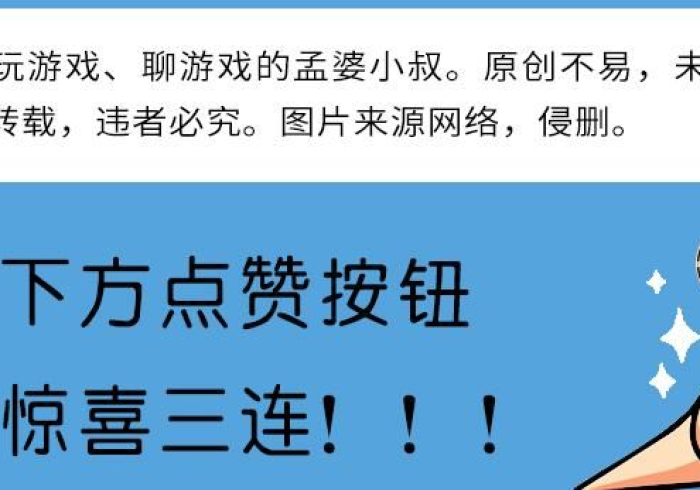 玩游戏、聊游戏的孟婆小叔。原创不易，未
转载，违者必究。图片来源网络，侵删。

下方点赞按钮
惊喜三连！！！